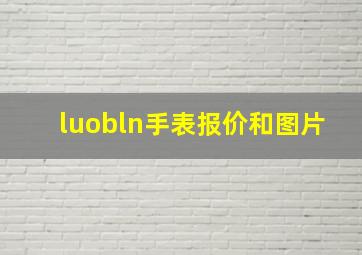 luobln手表报价和图片